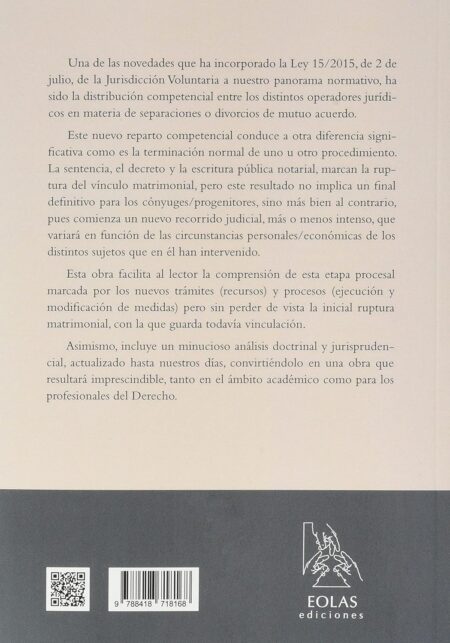 Una de las novedades que ha incorporado la Ley 15/2015, de 2 de julio, de la Jurisdicción Voluntaria a nuestro panorama normativo, ha sido la distribución competencial entre los distintos operadores jurídicos en materia de separaciones o divorcios de mutuo acuerdo.

Este nuevo reparto competencial conduce a otra diferencia significativa como es la terminación normal de uno u otro procedimiento. La sentencia, el decreto y la escritura pública notarial, marcan la ruptura del vínculo matrimonial, pero este resultado no implica un final definitivo para los cónyuges/progenitores, sino más bien al contrario, pues comienza un nuevo recorrido judicial, más o menos intenso, que variará en función de las circunstancias personales/económicas de los distintos sujetos que en él han intervenido.

Esta obra facilita al lector la comprensión de esta etapa procesal marcada por los nuevos trámites (recursos) y procesos (ejecución y modificación de medidas) pero sin perder de vista la inicial ruptura matrimonial, con la que guarda todavía vinculación.

Asimismo, incluye un minucioso análisis doctrinal y jurisprudencial, actualizado hasta nuestros días, convirtiéndolo en una obra que resultará imprescindible, tanto en el ámbito académico como para los profesionales del Derecho.

9 788418 718168

EOLAS
ediciones